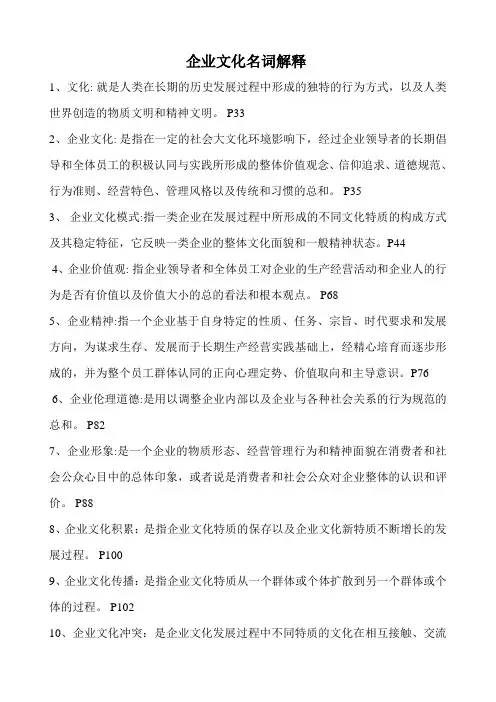 企业文化名词解释

1、文化: 就是人类在长期的历史发展过程中形成的独特的行为方式，以及人类世界创造的物质文明和精神文明。 P33

2、企业文化: 是指在一定的社会大文化环境影响下，经过企业领导者的长期倡导和全体员工的积极认同与实践所形成的整体价值观念、信仰追求、道德规范、行为准则、经营特色、管理风格以及传统和习惯的总和。 P35

3、 企业文化模式:指一类企业在发展过程中所形成的不同文化特质的构成方式及其稳定特征，它反映一类企业的整体文化面貌和一般精神状态。P44

4、企业价值观: 指企业领导者和全体员工对企业的生产经营活动和企业人的行为是否有价值以及价值大小的总的看法和根本观点。 P68

5、企业精神:指一个企业基于自身特定的性质、任务、宗旨、时代要求和发展方向，为谋求生存、发展而于长期生产经营实践基础上，经精心培育而逐步形成的，并为整个员工群体认同的正向心理定势、价值取向和主导意识。P76

6、企业伦理道德:是用以调整企业内部以及企业与各种社会关系的行为规范的总和。 P82

7、企业形象:是一个企业的物质形态、经营管理行为和精神面貌在消费者和社会公众心目中的总体印象，或者说是消费者和社会公众对企业整体的认识和评价。 P88

8、企业文化积累：是指企业文化特质的保存以及企业文化新特质不断增长的发展过程。 P100

9、企业文化传播：是指企业文化特质从一个群体或个体扩散到另一个群体或个体的过程。 P102

10、企业文化冲突：是企业文化发展过程中不同特质的文化在相互接触、交流